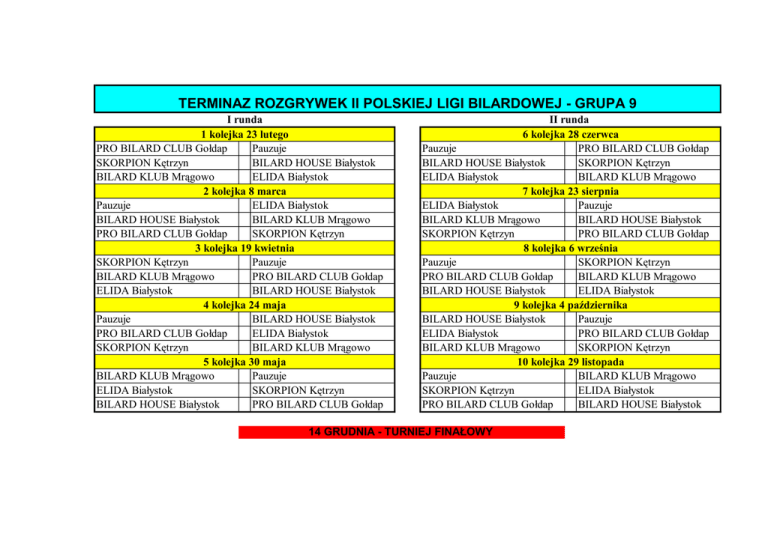 TERMINAZ ROZGRYWEK II POLSKIEJ LIGI BILARDOWEJ - GRUPA 9

I runda

| 1 kolejka 23 lutego | |
|---|---|
| PRO BILARD CLUB Gołdap | Pauzuje |
| SKORPION Kętrzyn | BILARD HOUSE Białystok |
| BILARD KLUB Mrągowo | ELIDA Białystok |
| 2 kolejka 8 marca | |
| Pauzuje | ELIDA Białystok |
| BILARD HOUSE Białystok | BILARD KLUB Mrągowo |
| PRO BILARD CLUB Gołdap | SKORPION Kętrzyn |
| 3 kolejka 19 kwietnia | |
| SKORPION Kętrzyn | Pauzuje |
| BILARD KLUB Mrągowo | PRO BILARD CLUB Gołdap |
| ELIDA Białystok | BILARD HOUSE Białystok |
| 4 kolejka 24 maja | |
| Pauzuje | BILARD HOUSE Białystok |
| PRO BILARD CLUB Gołdap | ELIDA Białystok |
| SKORPION Kętrzyn | BILARD KLUB Mrągowo |
| 5 kolejka 30 maja | |
| BILARD KLUB Mrągowo | Pauzuje |
| ELIDA Białystok | SKORPION Kętrzyn |
| BILARD HOUSE Białystok | PRO BILARD CLUB Gołdap |

II runda

| 6 kolejka 28 czerwca | |
|---|---|
| Pauzuje | PRO BILARD CLUB Gołdap |
| BILARD HOUSE Białystok | SKORPION Kętrzyn |
| ELIDA Białystok | BILARD KLUB Mrągowo |
| 7 kolejka 23 sierpnia | |
| ELIDA Białystok | Pauzuje |
| BILARD KLUB Mrągowo | BILARD HOUSE Białystok |
| SKORPION Kętrzyn | PRO BILARD CLUB Gołdap |
| 8 kolejka 6 września | |
| Pauzuje | SKORPION Kętrzyn |
| PRO BILARD CLUB Gołdap | BILARD KLUB Mrągowo |
| BILARD HOUSE Białystok | ELIDA Białystok |
| 9 kolejka 4 października | |
| BILARD HOUSE Białystok | Pauzuje |
| ELIDA Białystok | PRO BILARD CLUB Gołdap |
| BILARD KLUB Mrągowo | SKORPION Kętrzyn |
| 10 kolejka 29 listopada | |
| Pauzuje | BILARD KLUB Mrągowo |
| SKORPION Kętrzyn | ELIDA Białystok |
| PRO BILARD CLUB Gołdap | BILARD HOUSE Białystok |

14 GRUDNIA - TURNIEJ FINAŁOWY